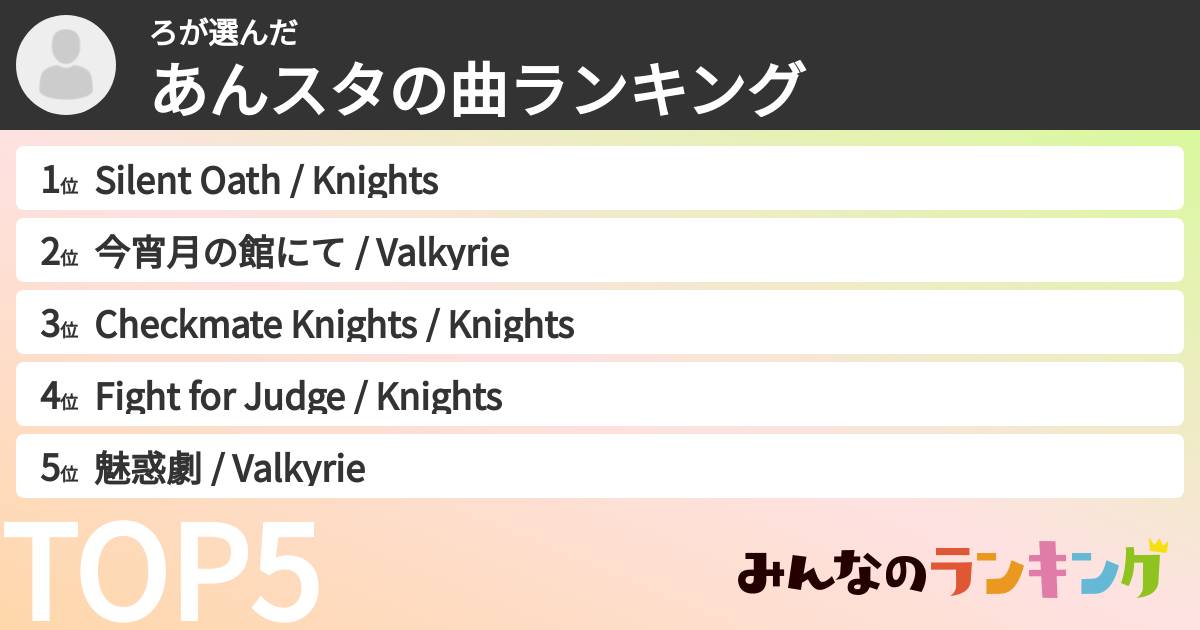 ろが選んだ
あんスタの曲ランキング

1位 Silent Oath / Knights
2位 今宵月の館にて / Valkyrie
3位 Checkmate Knights / Knights
4位 Fight for Judge / Knights
5位 魅惑劇 / Valkyrie

TOP5

みんなのランキング